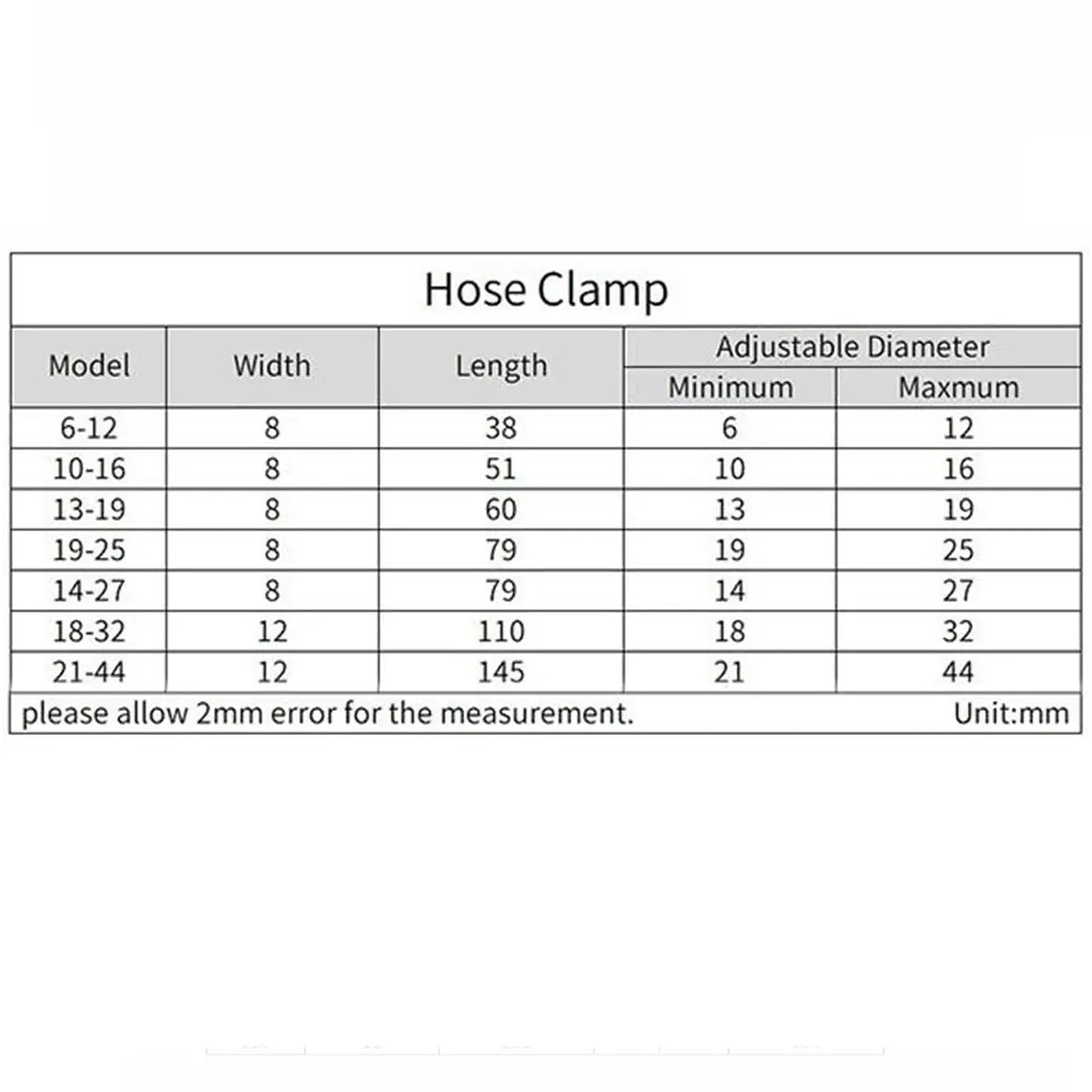 Hose Clamp

| Model | Width | Length | Adjustable Diameter Minimum | Adjustable Diameter Maxmum |
|---|---|---|---|---|
| 6-12 | 8 | 38 | 6 | 12 |
| 10-16 | 8 | 51 | 10 | 16 |
| 13-19 | 8 | 60 | 13 | 19 |
| 19-25 | 8 | 79 | 19 | 25 |
| 14-27 | 8 | 79 | 14 | 27 |
| 18-32 | 12 | 110 | 18 | 32 |
| 21-44 | 12 | 145 | 21 | 44 |

please allow 2mm error for the measurement. Unit:mm